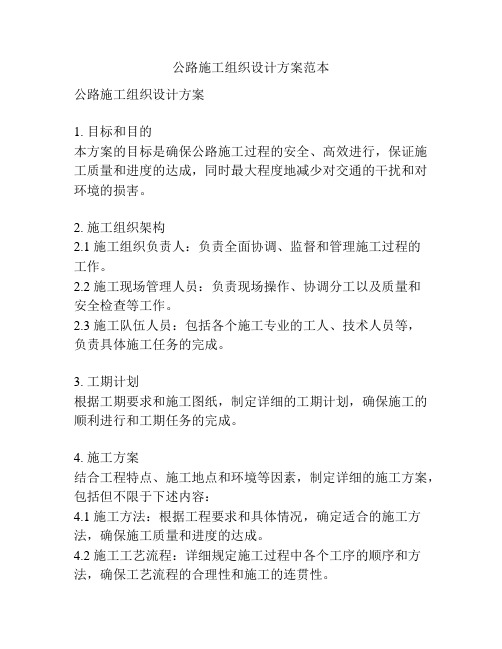 公路施工组织设计方案范本

公路施工组织设计方案

1. 目标和目的
本方案的目标是确保公路施工过程的安全、高效进行，保证施工质量和进度的达成，同时最大程度地减少对交通的干扰和对环境的损害。

2. 施工组织架构
2.1 施工组织负责人：负责全面协调、监督和管理施工过程的工作。
2.2 施工现场管理人员：负责现场操作、协调分工以及质量和安全检查等工作。
2.3 施工队伍人员：包括各个施工专业的工人、技术人员等，负责具体施工任务的完成。

3. 工期计划
根据工期要求和施工图纸，制定详细的工期计划，确保施工的顺利进行和工期任务的完成。

4. 施工方案
结合工程特点、施工地点和环境等因素，制定详细的施工方案，包括但不限于下述内容：
4.1 施工方法：根据工程要求和具体情况，确定适合的施工方法，确保施工质量和进度的达成。
4.2 施工工艺流程：详细规定施工过程中各个工序的顺序和方法，确保工艺流程的合理性和施工的连贯性。